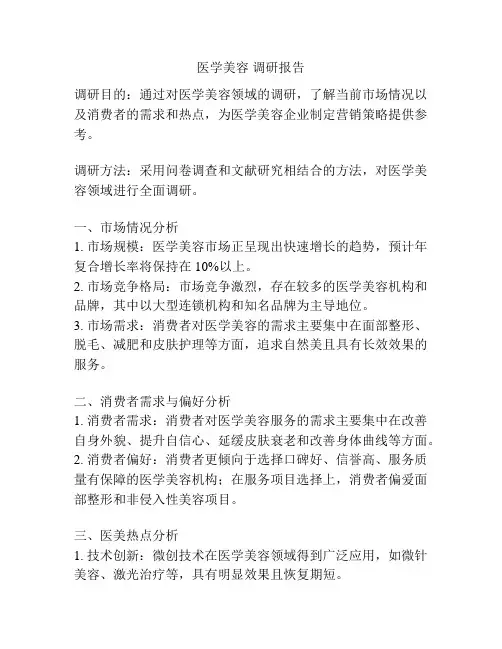 医学美容 调研报告

调研目的：通过对医学美容领域的调研，了解当前市场情况以及消费者的需求和热点，为医学美容企业制定营销策略提供参考。

调研方法：采用问卷调查和文献研究相结合的方法，对医学美容领域进行全面调研。

一、市场情况分析
1. 市场规模：医学美容市场正呈现出快速增长的趋势，预计年复合增长率将保持在 10%以上。
2. 市场竞争格局：市场竞争激烈，存在较多的医学美容机构和品牌，其中以大型连锁机构和知名品牌为主导地位。
3. 市场需求：消费者对医学美容的需求主要集中在面部整形、脱毛、减肥和皮肤护理等方面，追求自然美且具有长效效果的服务。

二、消费者需求与偏好分析
1. 消费者需求：消费者对医学美容服务的需求主要集中在改善自身外貌、提升自信心、延缓皮肤衰老和改善身体曲线等方面。
2. 消费者偏好：消费者更倾向于选择口碑好、信誉高、服务质量有保障的医学美容机构；在服务项目选择上，消费者偏爱面部整形和非侵入性美容项目。

三、医美热点分析
1. 技术创新：微创技术在医学美容领域得到广泛应用，如微针美容、激光治疗等，具有明显效果且恢复期短。